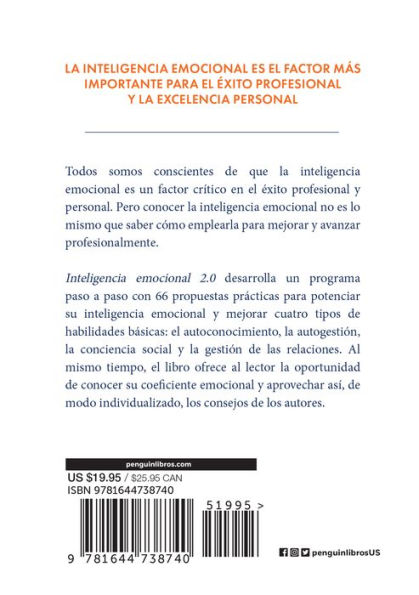 LA INTELIGENCIA EMOCIONAL ES EL FACTOR MÁS IMPORTANTE PARA EL ÉXITO PROFESIONAL Y LA EXCELENCIA PERSONAL

Todos somos conscientes de que la inteligencia emocional es un factor crítico en el éxito profesional y personal. Pero conocer la inteligencia emocional no es lo mismo que saber cómo emplearla para mejorar y avanzar profesionalmente.

Inteligencia emocional 2.0 desarrolla un programa paso a paso con 66 propuestas prácticas para potenciar su inteligencia emocional y mejorar cuatro tipos de habilidades básicas: el autoconocimiento, la autogestión, la conciencia social y la gestión de las relaciones. Al mismo tiempo, el libro ofrece al lector la oportunidad de conocer su coeficiente emocional y aprovechar así, de modo individualizado, los consejos de los autores.

penguinlibros.com
US $19.95 / $25.95 CAN
ISBN 9781644738740

51995 >

9 781644 738740

penguinlibrosUS